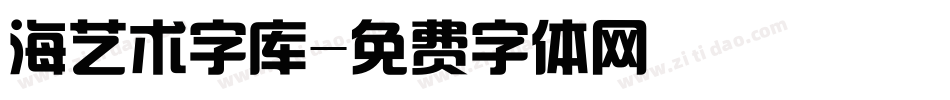 海艺术字库-免费字体网

www.zitidao.com